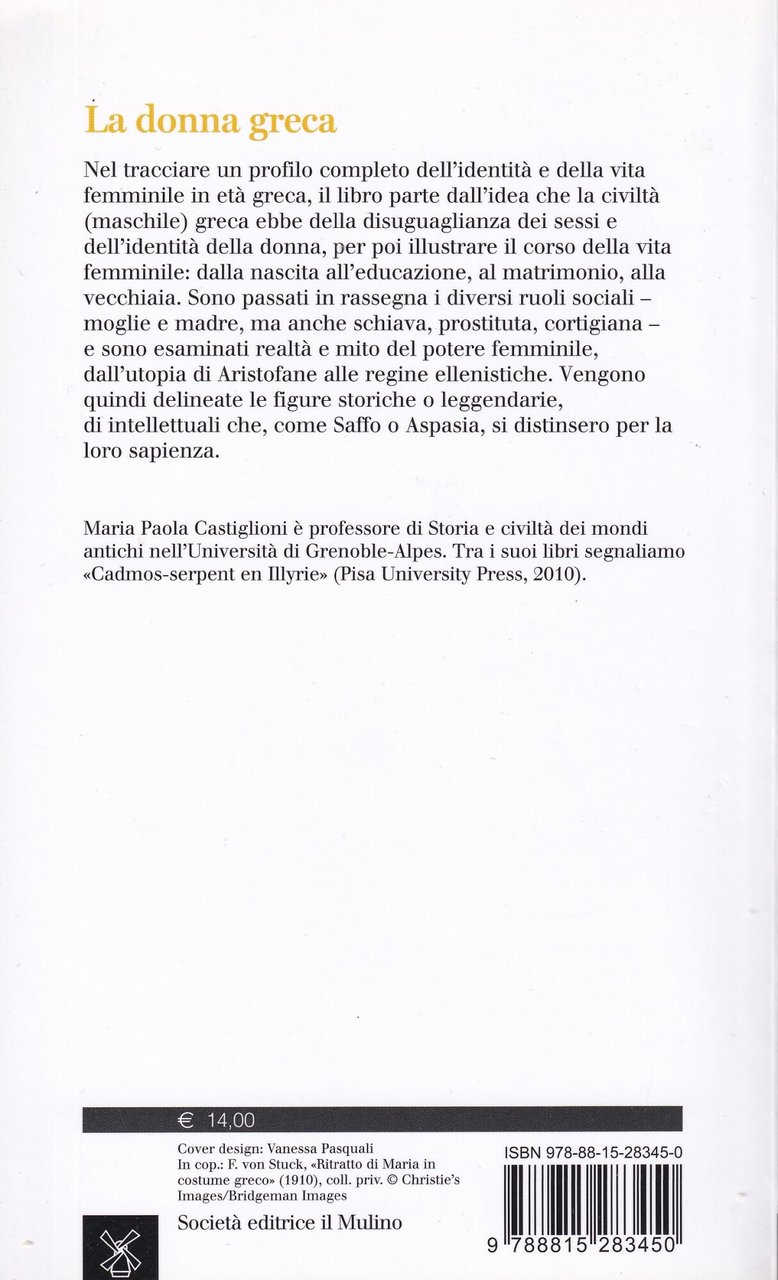 La donna greca

Nel tracciare un profilo completo dell'identità e della vita femminile in età greca, il libro parte dall'idea che la civiltà (maschile) greca ebbe della disuguaglianza dei sessi e dell'identità della donna, per poi illustrare il corso della vita femminile: dalla nascita all'educazione, al matrimonio, alla vecchiaia. Sono passati in rassegna i diversi ruoli sociali – moglie e madre, ma anche schiava, prostituta, cortigiana – e sono esaminati realtà e mito del potere femminile, dall'utopia di Aristofane alle regine ellenistiche. Vengono quindi delineate le figure storiche o leggendarie, di intellettuali che, come Saffo o Aspasia, si distinsero per la loro sapienza.

Maria Paola Castiglioni è professore di Storia e civiltà dei mondi antichi nell'Università di Grenoble-Alpes. Tra i suoi libri segnaliamo «Cadmos-serpent en Illyrie» (Pisa University Press, 2010).

€ 14,00

Cover design: Vanessa Pasquali
In cop.: F. von Stuck, «Ritratto di Maria in costume greco» (1910), coll. priv. © Christie's Images/Bridgeman Images

Società editrice il Mulino

ISBN 978-88-15-28345-0

9 788815 283450